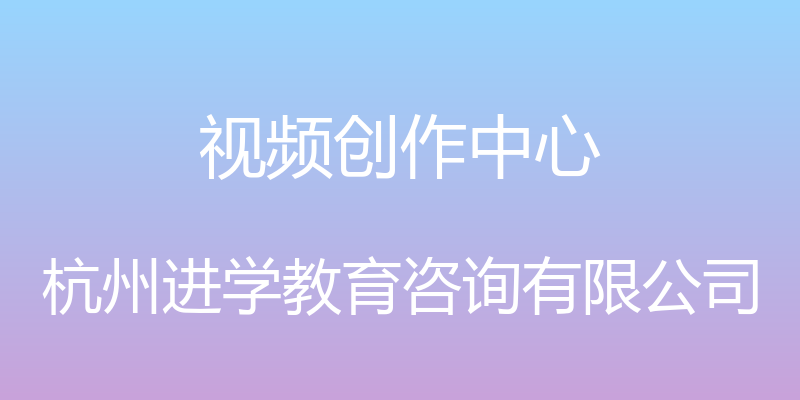 视频创作中心

杭州进学教育咨询有限公司